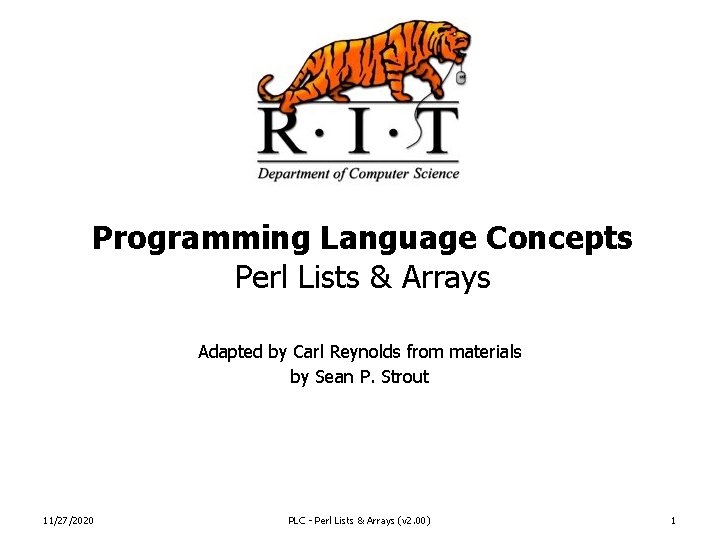 R·I·T
Department of Computer Science

Programming Language Concepts
Perl Lists & Arrays

Adapted by Carl Reynolds from materials by Sean P. Strout

11/27/2020 PLC - Perl Lists & Arrays (v2.00) 1